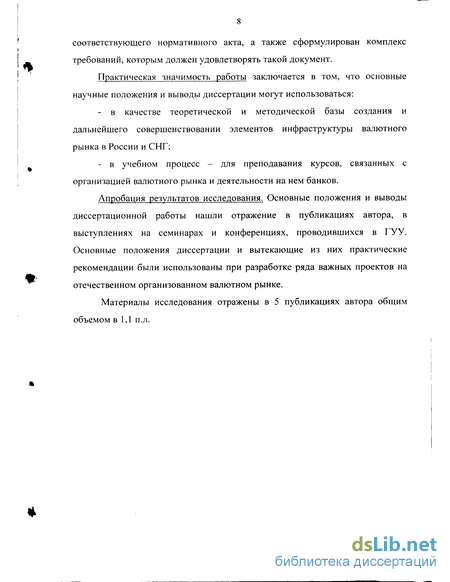 8

соответствующего нормативного акта, а также сформулирован комплекс требований, которым должен удовлетворять такой документ.

Практическая значимость работы заключается в том, что основные научные положения и выводы диссертации могут использоваться:

- в качестве теоретической и методической базы создания и дальнейшего совершенствовании элементов инфраструктуры валютного рынка в России и СНГ;

- в учебном процесс – для преподавания курсов, связанных с организацией валютного рынка и деятельности на нем банков.

Апробация результатов исследования. Основные положения и выводы диссертационной работы нашли отражение в публикациях автора, в выступлениях на семинарах и конференциях, проводившихся в ГУУ. Основные положения диссертации и вытекающие из них практические рекомендации были использованы при разработке ряда важных проектов на отечественном организованном валютном рынке.

Материалы исследования отражены в 5 публикациях автора общим объемом в 1,1 п.л.

dsLib.net
библиотека диссертаций